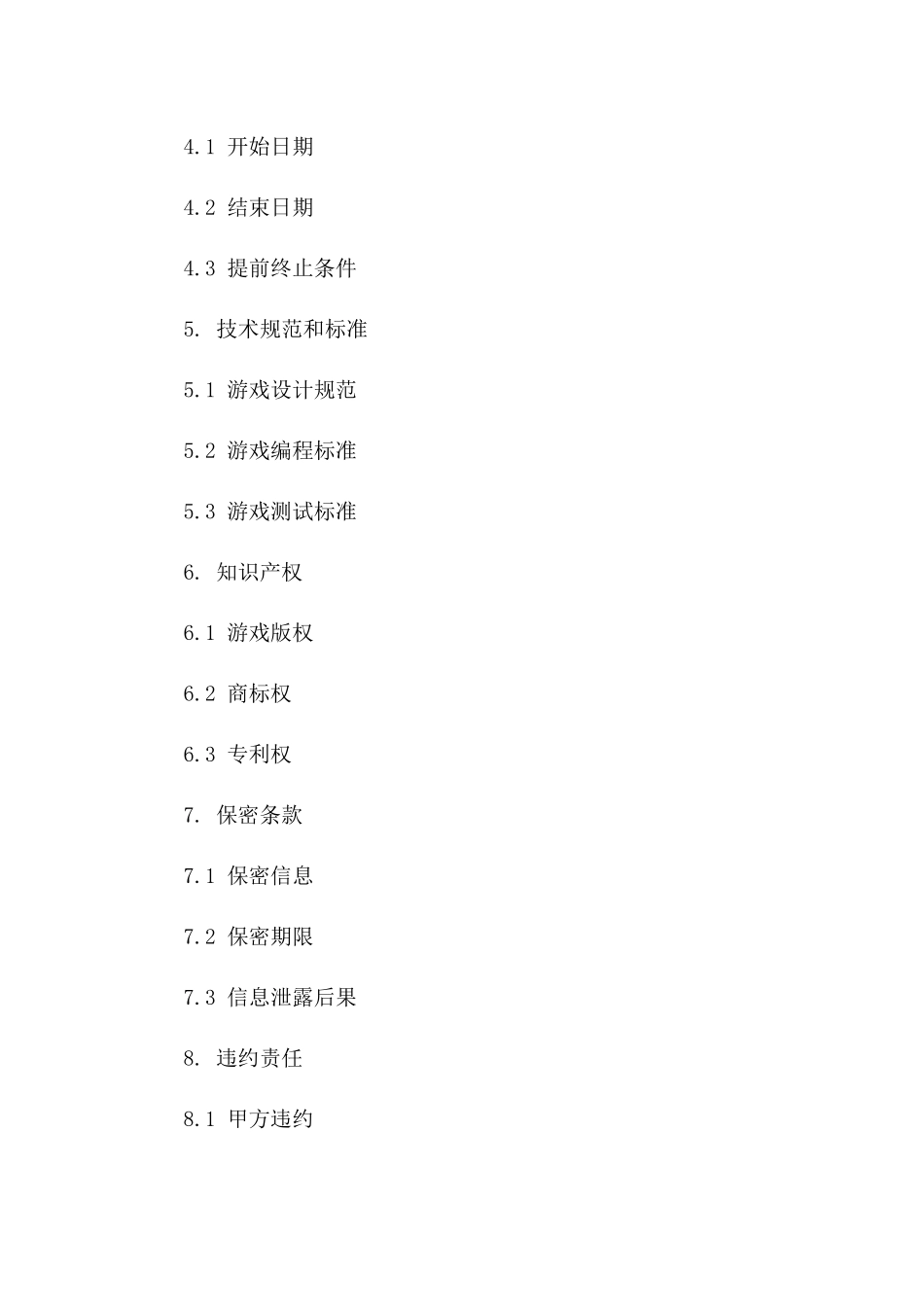 4.1 开始日期

4.2 结束日期

4.3 提前终止条件

5. 技术规范和标准

5.1 游戏设计规范

5.2 游戏编程标准

5.3 游戏测试标准

6. 知识产权

6.1 游戏版权

6.2 商标权

6.3 专利权

7. 保密条款

7.1 保密信息

7.2 保密期限

7.3 信息泄露后果

8. 违约责任

8.1 甲方违约